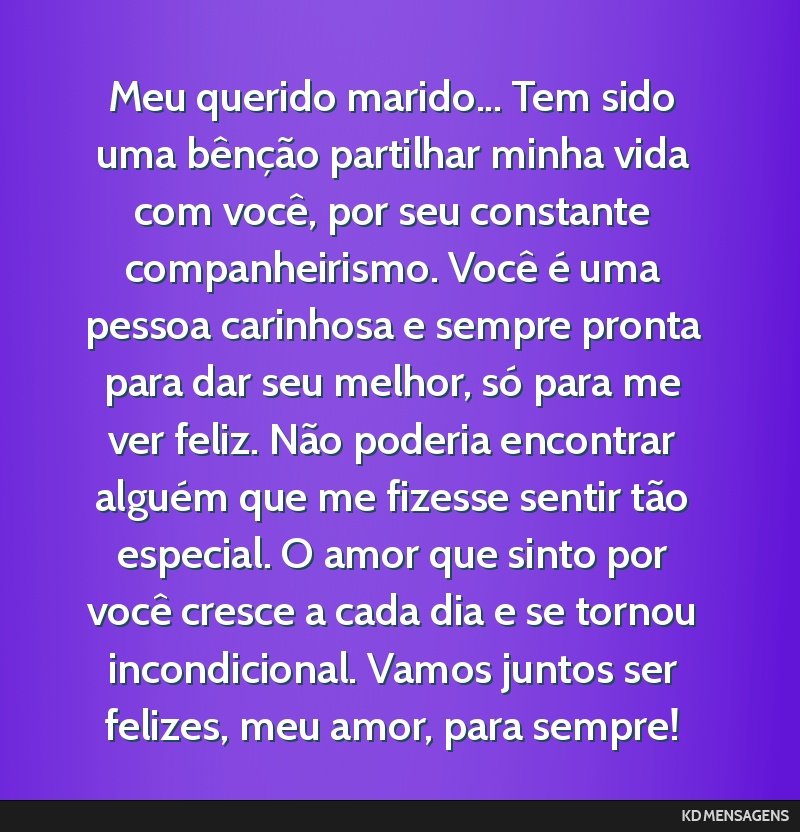 Meu querido marido... Tem sido uma bênção partilhar minha vida com você, por seu constante companheirismo. Você é uma pessoa carinhosa e sempre pronta para dar seu melhor, só para me ver feliz. Não poderia encontrar alguém que me fizesse sentir tão especial. O amor que sinto por você cresce a cada dia e se tornou incondicional. Vamos juntos ser felizes, meu amor, para sempre!

KD MENSAGENS